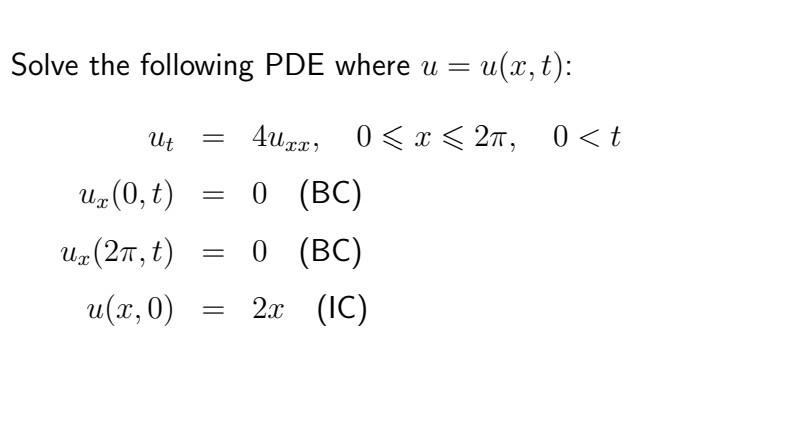 Solve the following PDE where $u = u(x,t)$:

$u_t = 4u_{xx}, \quad 0 \leqslant x \leqslant 2\pi, \quad 0 < t$

$u_x(0,t) = 0$ (BC)

$u_x(2\pi,t) = 0$ (BC)

$u(x,0) = 2x$ (IC)